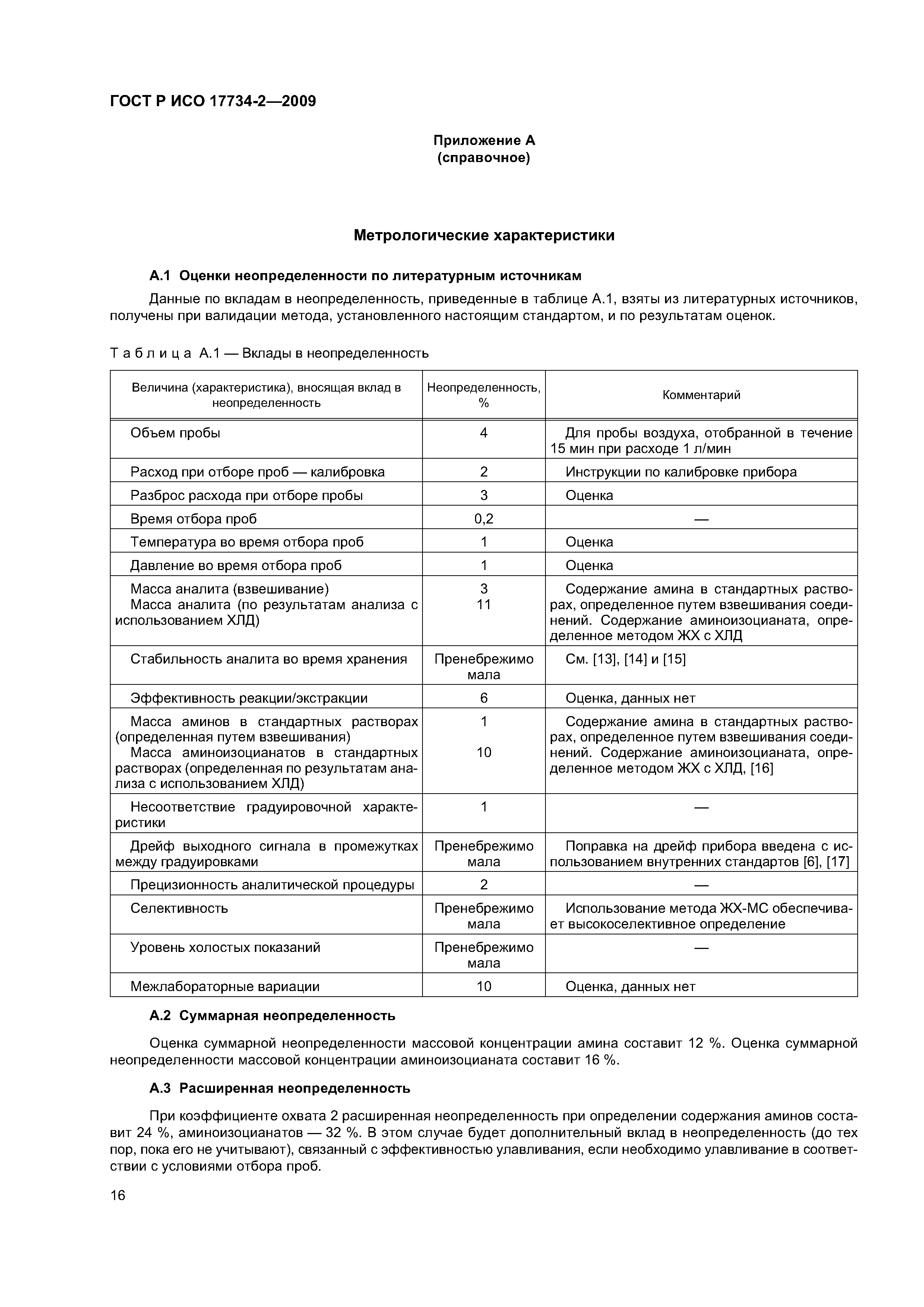 ГОСТ Р ИСО 17734-2—2009

Приложение А
(справочное)

Метрологические характеристики

А.1 Оценки неопределенности по литературным источникам

Данные по вкладам в неопределенность, приведенные в таблице А.1, взяты из литературных источников, получены при валидации метода, установленного настоящим стандартом, и по результатам оценок.

Таблица А.1 — Вклады в неопределенность

| Величина (характеристика), вносящая вклад в неопределенность | Неопределенность, % | Комментарий |
|---|---|---|
| Объем пробы | 4 | Для пробы воздуха, отобранной в течение 15 мин при расходе 1 л/мин |
| Расход при отборе проб — калибровка | 2 | Инструкции по калибровке прибора |
| Разброс расхода при отборе пробы | 3 | Оценка |
| Время отбора проб | 0,2 | — |
| Температура во время отбора проб | 1 | Оценка |
| Давление во время отбора проб | 1 | Оценка |
| Масса аналита (взвешивание) Масса аналита (по результатам анализа с использованием ХЛД) | 3 11 | Содержание амина в стандартных растворах, определенное путем взвешивания соединений. Содержание аминоизоцианата, определенное методом ЖХ с ХЛД |
| Стабильность аналита во время хранения | Пренебрежимо мала | См. [13], [14] и [15] |
| Эффективность реакции/экстракции | 6 | Оценка, данных нет |
| Масса аминов в стандартных растворах (определенная путем взвешивания) Масса аминоизоцианатов в стандартных растворах (определенная по результатам анализа с использованием ХЛД) | 1 10 | Содержание амина в стандартных растворах, определенное путем взвешивания соединений. Содержание аминоизоцианата, определенное методом ЖХ с ХЛД, [16] |
| Несоответствие градуировочной характеристики | 1 | — |
| Дрейф выходного сигнала в промежутках между градуировками | Пренебрежимо мала | Поправка на дрейф прибора введена с использованием внутренних стандартов [6], [17] |
| Прецизионность аналитической процедуры | 2 | — |
| Селективность | Пренебрежимо мала | Использование метода ЖХ-МС обеспечивает высокоселективное определение |
| Уровень холостых показаний | Пренебрежимо мала | — |
| Межлабораторные вариации | 10 | Оценка, данных нет |

А.2 Суммарная неопределенность

Оценка суммарной неопределенности массовой концентрации амина составит 12 %. Оценка суммарной неопределенности массовой концентрации аминоизоцианата составит 16 %.

А.3 Расширенная неопределенность

При коэффициенте охвата 2 расширенная неопределенность при определении содержания аминов составит 24 %, аминоизоцианатов — 32 %. В этом случае будет дополнительный вклад в неопределенность (до тех пор, пока его не учитывают), связанный с эффективностью улавливания, если необходимо улавливание в соответствии с условиями отбора проб.

16